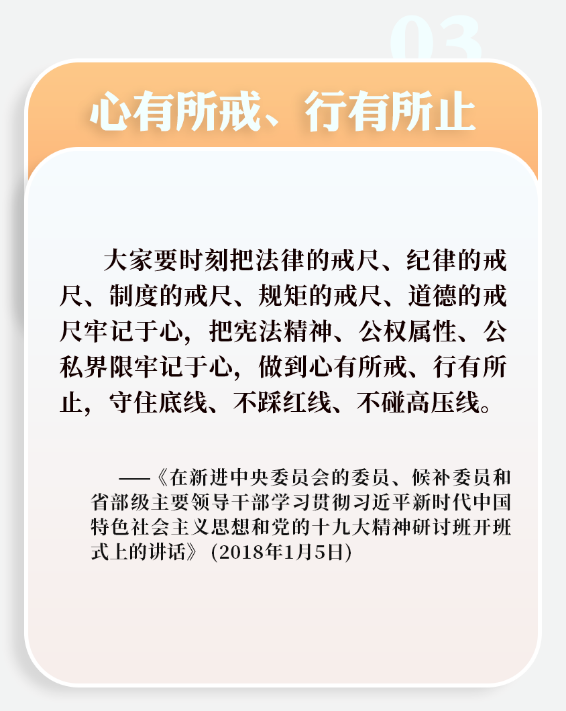 03

心有所戒、行有所止

大家要时刻把法律的戒尺、纪律的戒尺、制度的戒尺、规矩的戒尺、道德的戒尺牢记于心，把宪法精神、公权属性、公私界限牢记于心，做到心有所戒、行有所止，守住底线、不踩红线、不碰高压线。

——《在新进中央委员会的委员、候补委员和省部级主要领导干部学习贯彻习近平新时代中国特色社会主义思想和党的十九大精神研讨班开班式上的讲话》(2018年1月5日)